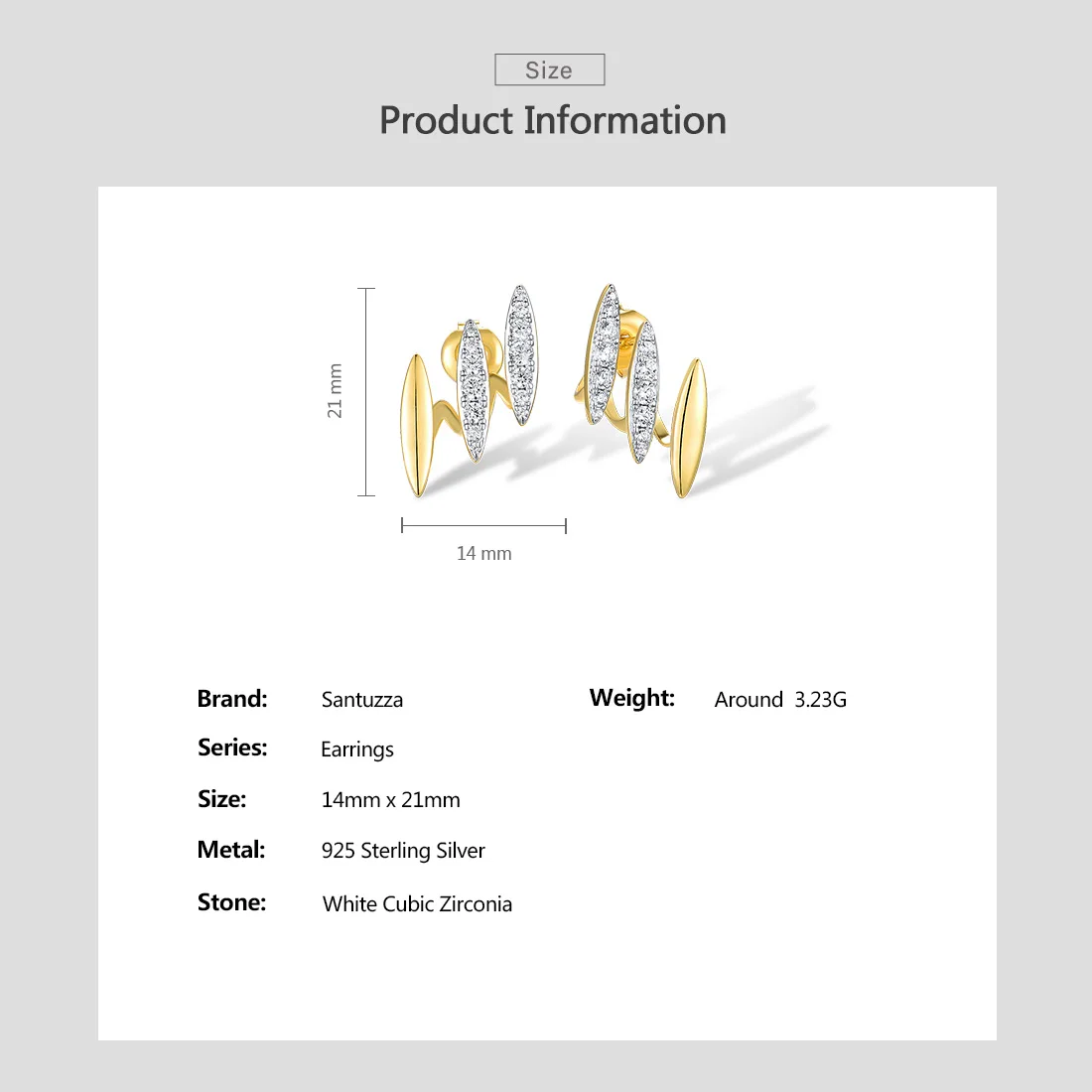 Size

Product Information

21 mm

14 mm

Brand: Santuzza

Series: Earrings

Size: 14mm x 21mm

Metal: 925 Sterling Silver

Stone: White Cubic Zirconia

Weight: Around 3.23G